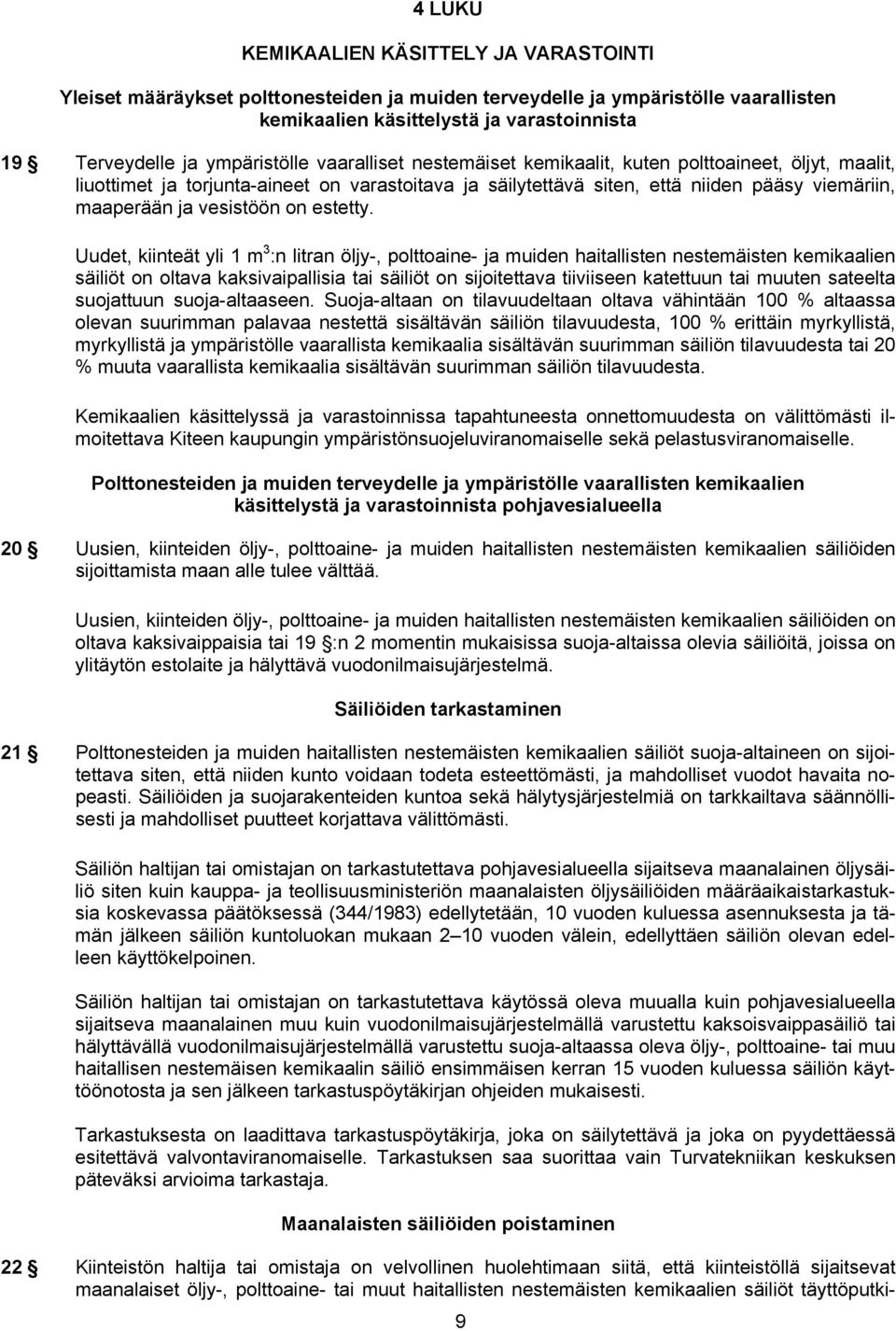 4 LUKU

KEMIKAALIEN KÄSITTELY JA VARASTOINTI

Yleiset määräykset polttonesteiden ja muiden terveydelle ja ympäristölle vaarallisten kemikaalien käsittelystä ja varastoinnista

19 § Terveydelle ja ympäristölle vaaralliset nestemäiset kemikaalit, kuten polttoaineet, öljyt, maalit, liuottimet ja torjunta-aineet on varastoitava ja säilytettävä siten, että niiden pääsy viemäriin, maaperään ja vesistöön on estetty.

Uudet, kiinteät yli 1 $m^3$:n litran öljy-, polttoaine- ja muiden haitallisten nestemäisten kemikaalien säiliöt on oltava kaksivaipallisia tai säiliöt on sijoitettava tiiviiseen katettuun tai muuten sateelta suojattuun suoja-altaaseen. Suoja-altaan on tilavuudeltaan oltava vähintään 100 % altaassa olevan suurimman palavaa nestettä sisältävän säiliön tilavuudesta, 100 % erittäin myrkyllistä, myrkyllistä ja ympäristölle vaarallista kemikaalia sisältävän suurimman säiliön tilavuudesta tai 20 % muuta vaarallista kemikaalia sisältävän suurimman säiliön tilavuudesta.

Kemikaalien käsittelyssä ja varastoinnissa tapahtuneesta onnettomuudesta on välittömästi ilmoitettava Kiteen kaupungin ympäristönsuojeluviranomaiselle sekä pelastusviranomaiselle.

Polttonesteiden ja muiden terveydelle ja ympäristölle vaarallisten kemikaalien käsittelystä ja varastoinnista pohjavesialueella

20 § Uusien, kiinteiden öljy-, polttoaine- ja muiden haitallisten nestemäisten kemikaalien säiliöiden sijoittamista maan alle tulee välttää.

Uusien, kiinteiden öljy-, polttoaine- ja muiden haitallisten nestemäisten kemikaalien säiliöiden on oltava kaksivaippaisia tai 19 §:n 2 momentin mukaisissa suoja-altaissa olevia säiliöitä, joissa on ylitäytön estolaite ja hälyttävä vuodonilmaisujärjestelmä.

Säiliöiden tarkastaminen

21 § Polttonesteiden ja muiden haitallisten nestemäisten kemikaalien säiliöt suoja-altaineen on sijoitettava siten, että niiden kunto voidaan todeta esteettömästi, ja mahdolliset vuodot havaita nopeasti. Säiliöiden ja suojarakenteiden kuntoa sekä hälytysjärjestelmiä on tarkkailtava säännöllisesti ja mahdolliset puutteet korjattava välittömästi.

Säiliön haltijan tai omistajan on tarkastutettava pohjavesialueella sijaitseva maanalainen öljysäiliö siten kuin kauppa- ja teollisuusministeriön maanalaisten öljysäiliöiden määräaikaistarkastuksia koskevassa päätöksessä (344/1983) edellytetään, 10 vuoden kuluessa asennuksesta ja tämän jälkeen säiliön kuntoluokan mukaan 2–10 vuoden välein, edellyttäen säiliön olevan edelleen käyttökelpoinen.

Säiliön haltijan tai omistajan on tarkastutettava käytössä oleva muualla kuin pohjavesialueella sijaitseva maanalainen muu kuin vuodonilmaisujärjestelmällä varustettu kaksoisvaippasäiliö tai hälyttävällä vuodonilmaisujärjestelmällä varustettu suoja-altaassa oleva öljy-, polttoaine- tai muu haitallisen nestemäisen kemikaalin säiliö ensimmäisen kerran 15 vuoden kuluessa säiliön käyttöönotosta ja sen jälkeen tarkastuspöytäkirjan ohjeiden mukaisesti.

Tarkastuksesta on laadittava tarkastuspöytäkirja, joka on säilytettävä ja joka on pyydettäessä esitettävä valvontaviranomaiselle. Tarkastuksen saa suorittaa vain Turvatekniikan keskuksen päteväksi arvioima tarkastaja.

Maanalaisten säiliöiden poistaminen

22 § Kiinteistön haltija tai omistaja on velvollinen huolehtimaan siitä, että kiinteistöllä sijaitsevat maanalaiset öljy-, polttoaine- tai muut haitallisten nestemäisten kemikaalien säiliöt täyttöputki-

9